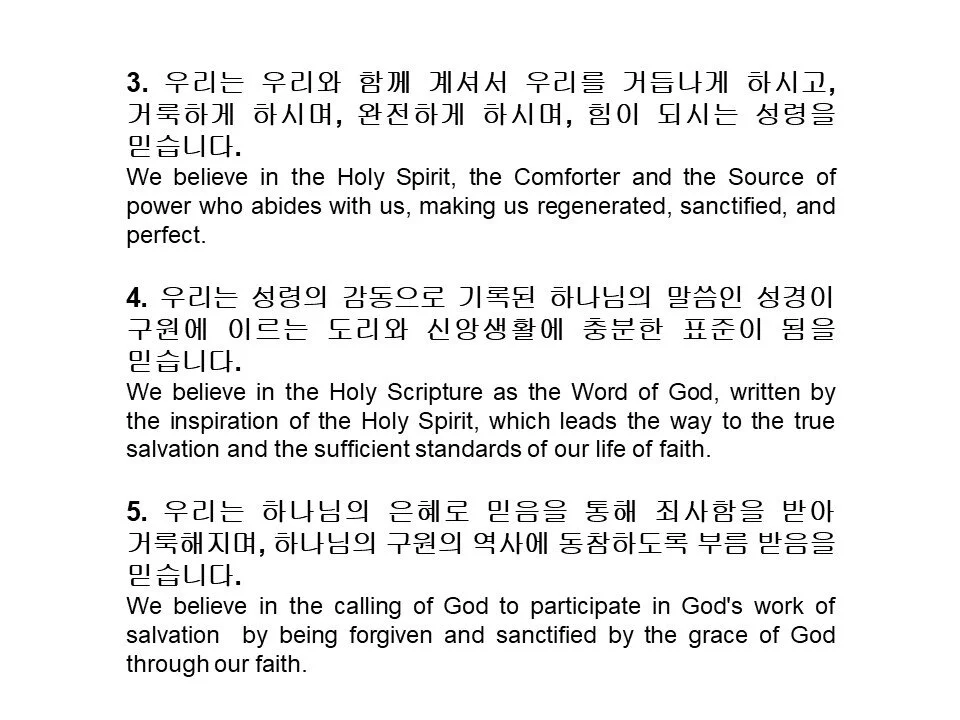 3. 우리는 우리와 함께 계셔서 우리를 거듭나게 하시고, 거룩하게 하시며, 완전하게 하시며, 힘이 되시는 성령을 믿습니다.
We believe in the Holy Spirit, the Comforter and the Source of power who abides with us, making us regenerated, sanctified, and perfect.

4. 우리는 성령의 감동으로 기록된 하나님의 말씀인 성경이 구원에 이르는 도리와 신앙생활에 충분한 표준이 됨을 믿습니다.
We believe in the Holy Scripture as the Word of God, written by the inspiration of the Holy Spirit, which leads the way to the true salvation and the sufficient standards of our life of faith.

5. 우리는 하나님의 은혜로 믿음을 통해 죄사함을 받아 거룩해지며, 하나님의 구원의 역사에 동참하도록 부름 받음을 믿습니다.
We believe in the calling of God to participate in God's work of salvation by being forgiven and sanctified by the grace of God through our faith.